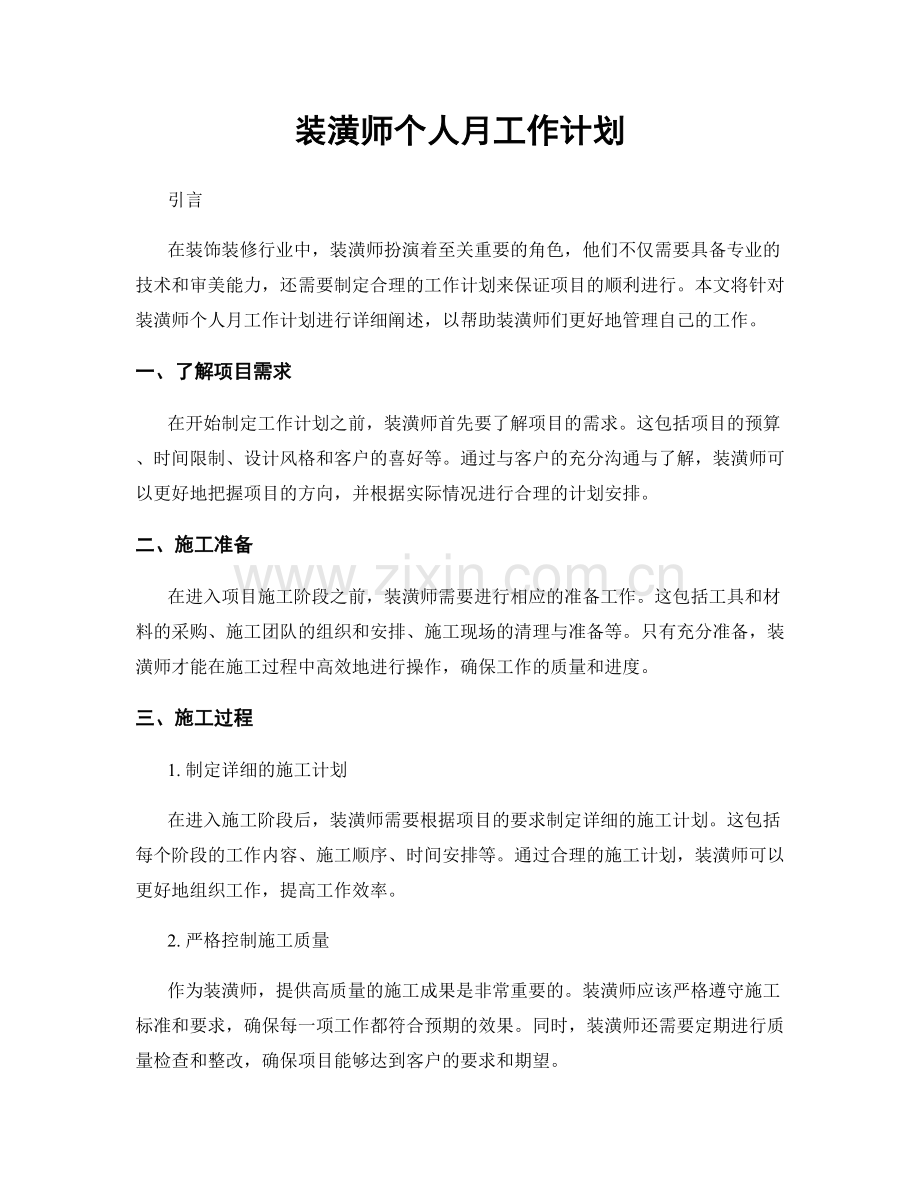 装潢师个人月工作计划

引言

在装饰装修行业中，装潢师扮演着至关重要的角色，他们不仅需要具备专业的技术和审美能力，还需要制定合理的工作计划来保证项目的顺利进行。本文将针对装潢师个人月工作计划进行详细阐述，以帮助装潢师们更好地管理自己的工作。

一、了解项目需求

在开始制定工作计划之前，装潢师首先要了解项目的需求。这包括项目的预算、时间限制、设计风格和客户的喜好等。通过与客户的充分沟通与了解，装潢师可以更好地把握项目的方向，并根据实际情况进行合理的计划安排。

二、施工准备

在进入项目施工阶段之前，装潢师需要进行相应的准备工作。这包括工具和材料的采购、施工团队的组织和安排、施工现场的清理与准备等。只有充分准备，装潢师才能在施工过程中高效地进行操作，确保工作的质量和进度。

三、施工过程

1.制定详细的施工计划

在进入施工阶段后，装潢师需要根据项目的要求制定详细的施工计划。这包括每个阶段的工作内容、施工顺序、时间安排等。通过合理的施工计划，装潢师可以更好地组织工作，提高工作效率。

2.严格控制施工质量

作为装潢师，提供高质量的施工成果是非常重要的。装潢师应该严格遵守施工标准和要求，确保每一项工作都符合预期的效果。同时，装潢师还需要定期进行质量检查和整改，确保项目能够达到客户的要求和期望。

www.zixin.com.cn